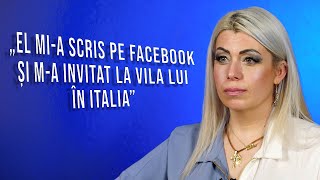 „EL MI-A SCRIS PE FACEBOOK ȘI M-A INVITAT LA VILA LUI ÎN ITALIA”